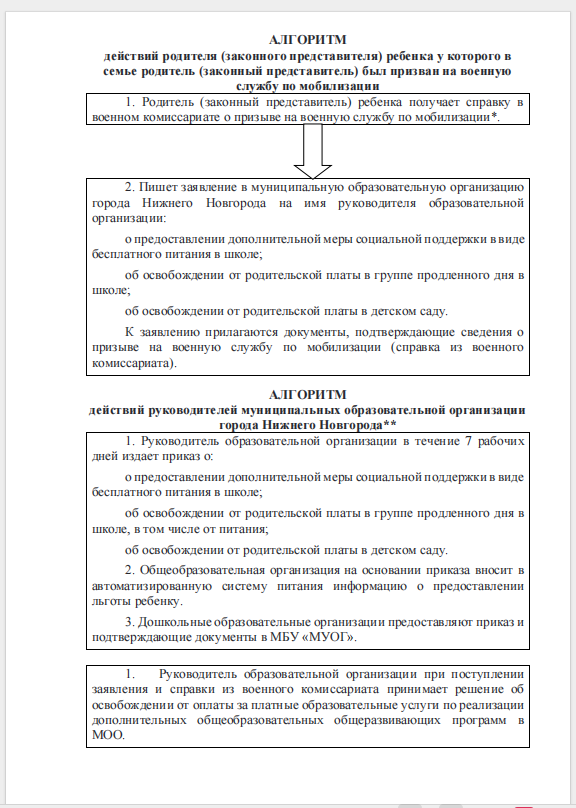 АЛГОРИТМ
действий родителя (законного представителя) ребенка у которого в семье родитель (законный представитель) был призван на военную службу по мобилизации

1. Родитель (законный представитель) ребенка получает справку в военном комиссариате о призыве на военную службу по мобилизации*.

2. Пишет заявление в муниципальную образовательную организацию города Нижнего Новгорода на имя руководителя образовательной организации:

о предоставлении дополнительной меры социальной поддержки в виде бесплатного питания в школе;

об освобождении от родительской платы в группе продленного дня в школе;

об освобождении от родительской платы в детском саду.

К заявлению прилагаются документы, подтверждающие сведения о призыве на военную службу по мобилизации (справка из военного комиссариата).

АЛГОРИТМ
действий руководителей муниципальных образовательной организации города Нижнего Новгорода**

1. Руководитель образовательной организации в течение 7 рабочих дней издает приказ о:

о предоставлении дополнительной меры социальной поддержки в виде бесплатного питания в школе;

об освобождении от родительской платы в группе продленного дня в школе, в том числе от питания;

об освобождении от родительской платы в детском саду.

2. Общеобразовательная организация на основании приказа вносит в автоматизированную систему питания информацию о предоставлении льготы ребенку.

3. Дошкольные образовательные организации предоставляют приказ и подтверждающие документы в МБУ «МУОГ».

1. Руководитель образовательной организации при поступлении заявления и справки из военного комиссариата принимает решение об освобождении от оплаты за платные образовательные услуги по реализации дополнительных общеобразовательных общеразвивающих программ в МОО.